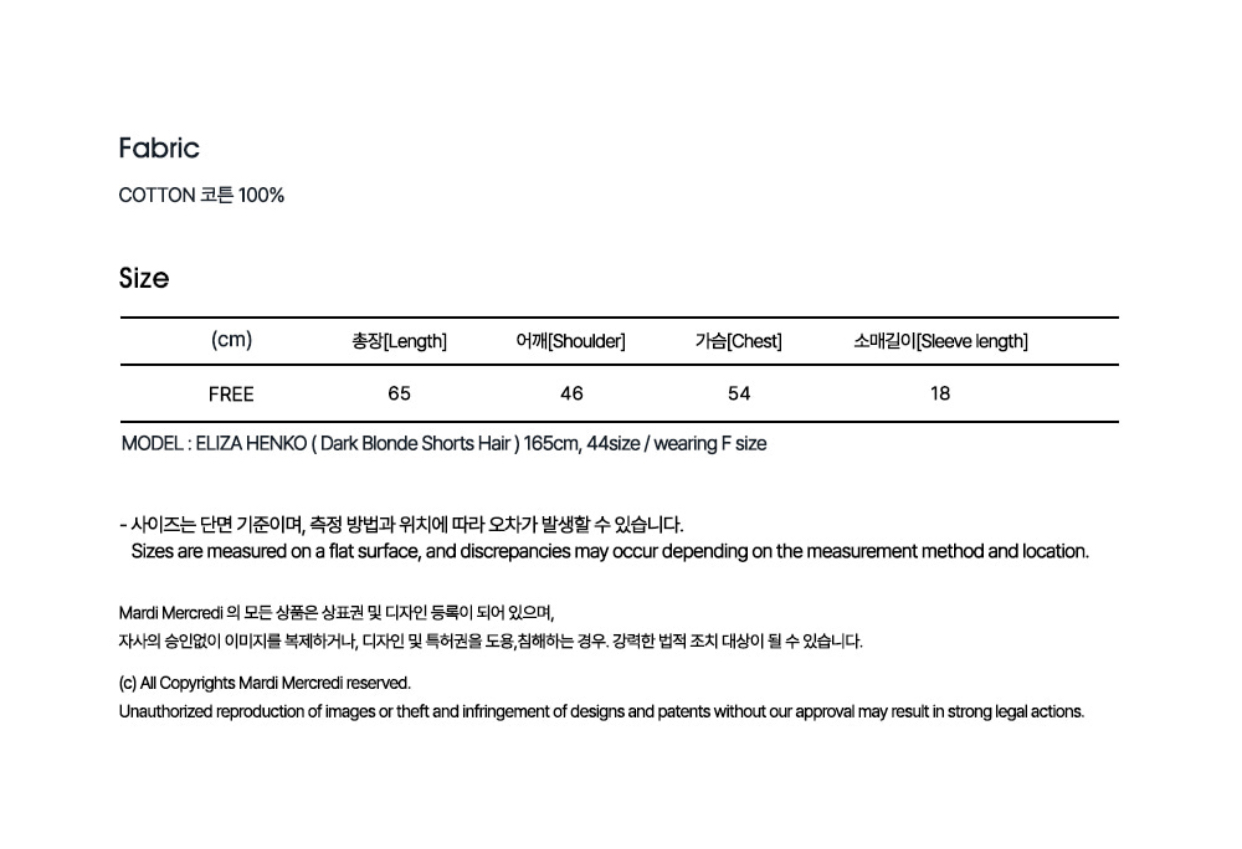 Fabric

COTTON 코튼 100%

Size

| (cm) | 총장[Length] | 어깨[Shoulder] | 가슴[Chest] | 소매길이[Sleeve length] |
|---|---|---|---|---|
| FREE | 65 | 46 | 54 | 18 |

MODEL : ELIZA HENKO ( Dark Blonde Shorts Hair ) 165cm, 44size / wearing F size

- 사이즈는 단면 기준이며, 측정 방법과 위치에 따라 오차가 발생할 수 있습니다.
Sizes are measured on a flat surface, and discrepancies may occur depending on the measurement method and location.

Mardi Mercredi 의 모든 상품은 상표권 및 디자인 등록이 되어 있으며,
자사의 승인없이 이미지를 복제하거나, 디자인 및 특허권을 도용,침해하는 경우. 강력한 법적 조치 대상이 될 수 있습니다.

(c) All Copyrights Mardi Mercredi reserved.
Unauthorized reproduction of images or theft and infringement of designs and patents without our approval may result in strong legal actions.